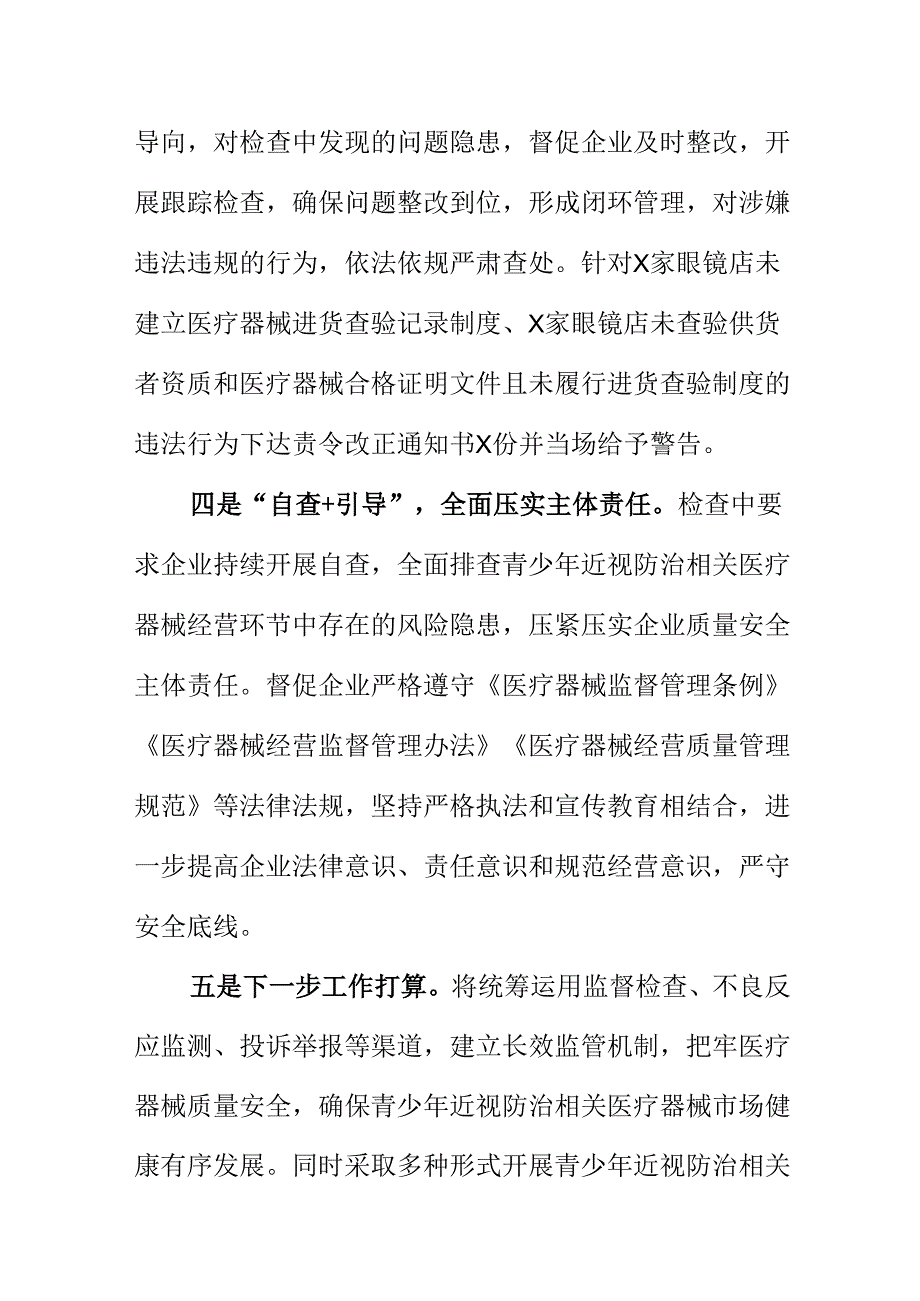 导向，对检查中发现的问题隐患，督促企业及时整改，开展跟踪检查，确保问题整改到位，形成闭环管理，对涉嫌违法违规的行为，依法依规严肃查处。针对X家眼镜店未建立医疗器械进货查验记录制度、X家眼镜店未查验供货者资质和医疗器械合格证明文件且未履行进货查验制度的违法行为下达责令改正通知书X份并当场给予警告。

四是“自查+引导”，全面压实主体责任。检查中要求企业持续开展自查，全面排查青少年近视防治相关医疗器械经营环节中存在的风险隐患，压紧压实企业质量安全主体责任。督促企业严格遵守《医疗器械监督管理条例》《医疗器械经营监督管理办法》《医疗器械经营质量管理规范》等法律法规，坚持严格执法和宣传教育相结合，进一步提高企业法律意识、责任意识和规范经营意识，严守安全底线。

五是下一步工作打算。将统筹运用监督检查、不良反应监测、投诉举报等渠道，建立长效监管机制，把牢医疗器械质量安全，确保青少年近视防治相关医疗器械市场健康有序发展。同时采取多种形式开展青少年近视防治相关